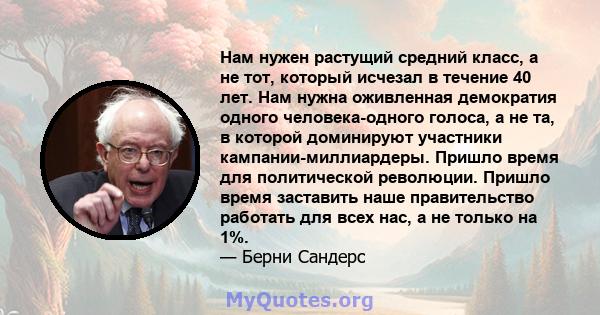 Нам нужен растущий средний класс, а не тот, который исчезал в течение 40 лет. Нам нужна оживленная демократия одного человека-одного голоса, а не та, в которой доминируют участники кампании-миллиардеры. Пришло время для политической революции. Пришло время заставить наше правительство работать для всех нас, а не только на 1%.
— Берни Сандерс

MyQuotes.org